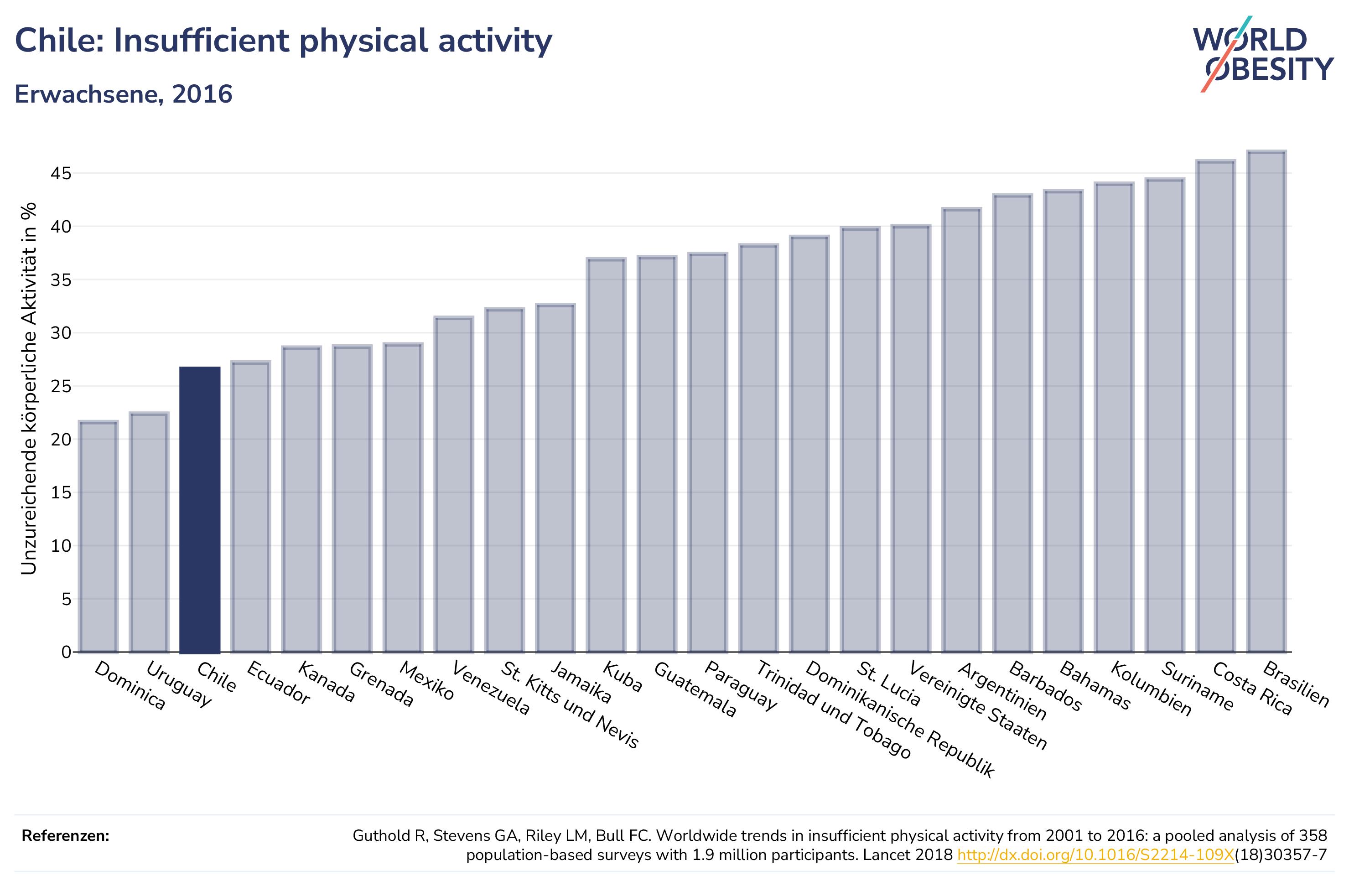 Chile: Insufficient physical activity

Erwachsene, 2016

WORLD OBESITY

Unzureichende körperliche Aktivität in %

45
40
35
30
25
20
15
10
5
0

Dominica
Uruguay
Chile
Ecuador
Kanada
Grenada
Mexiko
Venezuela
St. Kitts und Nevis
Jamaika
Kuba
Guatemala
Paraguay
Trinidad und Tobago
Dominikanische Republik
St. Lucia
Vereinigte Staaten
Argentinien
Barbados
Bahamas
Kolumbien
Suriname
Costa Rica
Brasilien

Referenzen:

Guthold R, Stevens GA, Riley LM, Bull FC. Worldwide trends in insufficient physical activity from 2001 to 2016: a pooled analysis of 358 population-based surveys with 1.9 million participants. Lancet 2018 http://dx.doi.org/10.1016/S2214-109X(18)30357-7